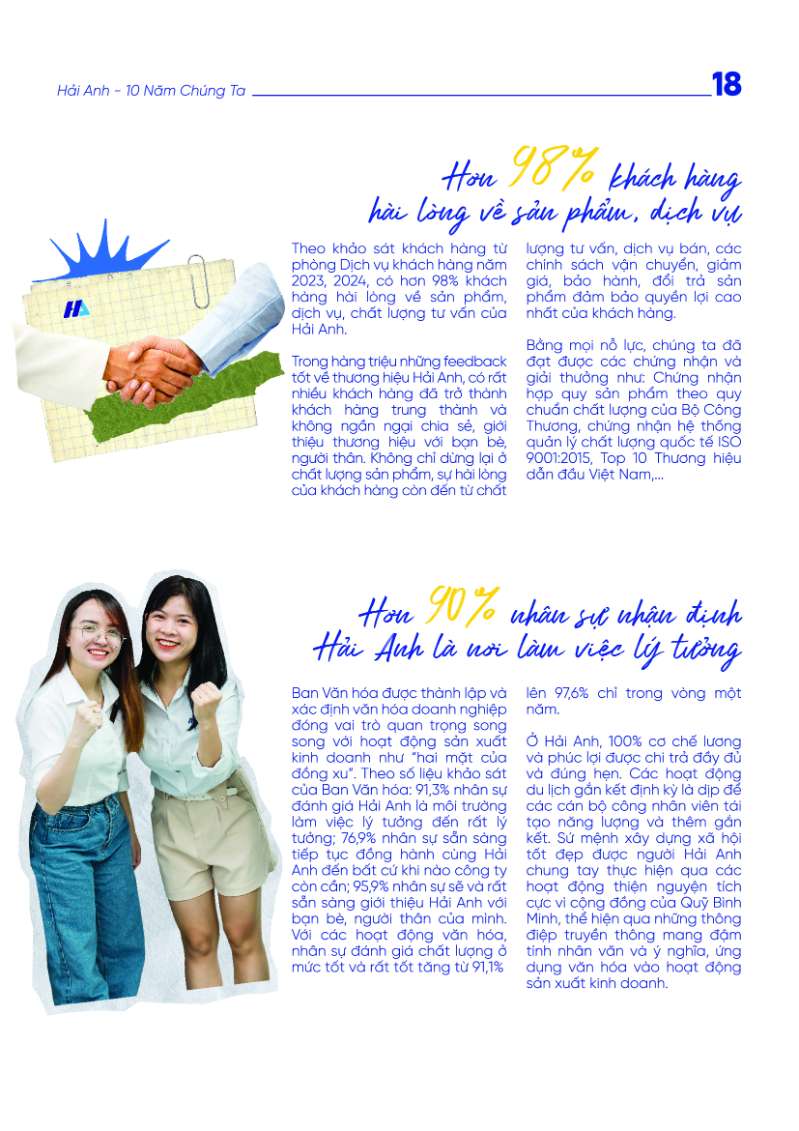 Hải Anh - 10 Năm Chúng Ta 18

Hơn 98% khách hàng hài lòng về sản phẩm, dịch vụ

Theo khảo sát khách hàng từ phòng Dịch vụ khách hàng năm 2023, 2024, có hơn 98% khách hàng hài lòng về sản phẩm, dịch vụ, chất lượng tư vấn của Hải Anh.

Trong hàng triệu những feedback tốt về thương hiệu Hải Anh, có rất nhiều khách hàng đã trở thành khách hàng trung thành và không ngần ngại chia sẻ, giới thiệu thương hiệu với bạn bè, người thân. Không chỉ dừng lại ở chất lượng sản phẩm, sự hài lòng của khách hàng còn đến từ chất lượng tư vấn, dịch vụ bán, các chính sách vận chuyển, giảm giá, bảo hành, đổi trả sản phẩm đảm bảo quyền lợi cao nhất của khách hàng.

Bằng mọi nỗ lực, chúng ta đã đạt được các chứng nhận và giải thưởng như: Chứng nhận hợp quy sản phẩm theo quy chuẩn chất lượng của Bộ Công Thương, chứng nhận hệ thống quản lý chất lượng quốc tế ISO 9001:2015, Top 10 Thương hiệu dẫn đầu Việt Nam,...

Hơn 90% nhân sự nhận định Hải Anh là nơi làm việc lý tưởng

Ban Văn hóa được thành lập và xác định văn hóa doanh nghiệp đóng vai trò quan trọng song song với hoạt động sản xuất kinh doanh như "hai mặt của đồng xu". Theo số liệu khảo sát của Ban Văn hóa: 91,3% nhân sự đánh giá Hải Anh là môi trường làm việc lý tưởng đến rất lý tưởng; 76,9% nhân sự sẵn sàng tiếp tục đồng hành cùng Hải Anh đến bất cứ khi nào công ty còn cần; 95,9% nhân sự sẽ và rất sẵn sàng giới thiệu Hải Anh với bạn bè, người thân của mình. Với các hoạt động văn hóa, nhân sự đánh giá chất lượng ở mức tốt và rất tốt tăng từ 91,1% lên 97,6% chỉ trong vòng một năm.

Ở Hải Anh, 100% cơ chế lương và phúc lợi được chi trả đầy đủ và đúng hẹn. Các hoạt động du lịch gắn kết định kỳ là dịp để các cán bộ công nhân viên tái tạo năng lượng và thêm gắn kết. Sứ mệnh xây dựng xã hội tốt đẹp được người Hải Anh chung tay thực hiện qua các hoạt động thiện nguyện tích cực vì cộng đồng của Quỹ Bình Minh, thể hiện qua những thông điệp truyền thông mang đậm tính nhân văn và ý nghĩa, ứng dụng văn hóa vào hoạt động sản xuất kinh doanh.